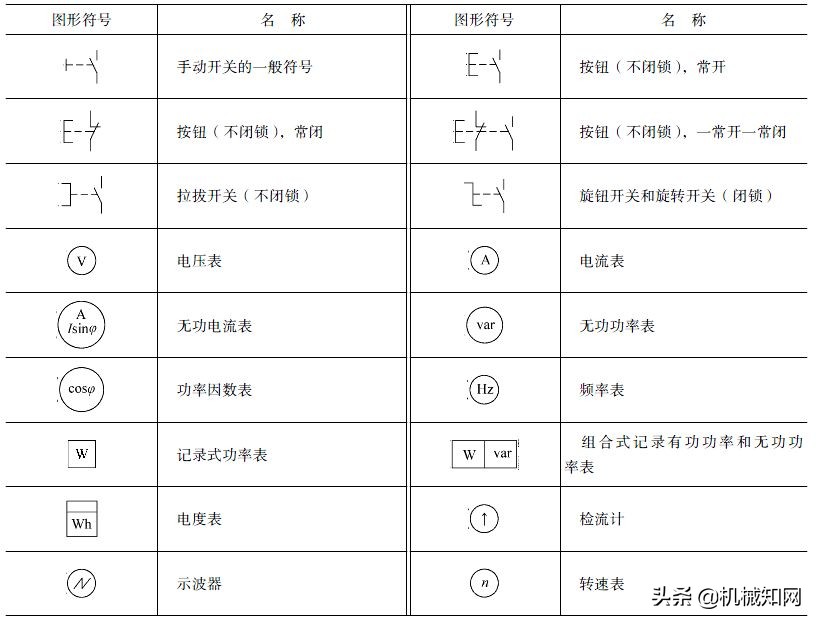 | 图形符号 | 名 称 | 图形符号 | 名 称 |
|---|---|---|---|
| | 手动开关的一般符号 | | 按钮（不闭锁），常开 |
| | 按钮（不闭锁），常闭 | | 按钮（不闭锁），一常开一常闭 |
| | 拉拔开关（不闭锁） | | 旋钮开关和旋转开关（闭锁） |
| V | 电压表 | A | 电流表 |
| A $I\sin\varphi$ | 无功电流表 | var | 无功功率表 |
| $\cos\varphi$ | 功率因数表 | Hz | 频率表 |
| W | 记录式功率表 | W var | 组合式记录有功功率和无功功率表 |
| Wh | 电度表 | ↑ | 检流计 |
| | 示波器 | $n$ | 转速表 |

头条 @机械知网